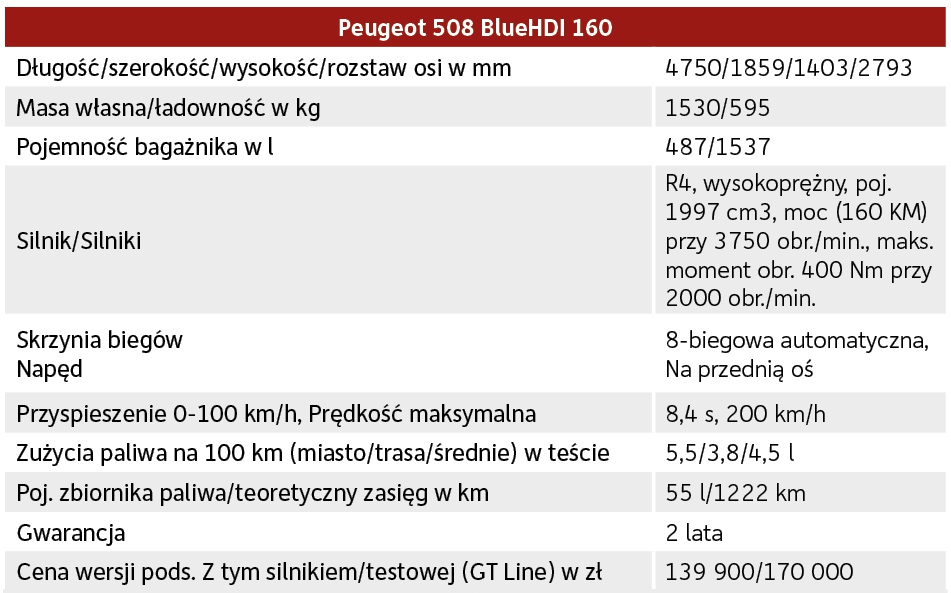 | Peugeot 508 BlueHDI 160 | |
|---|---|
| Długość/szerokość/wysokość/rozstaw osi w mm | 4750/1859/1403/2793 |
| Masa własna/ładowność w kg | 1530/595 |
| Pojemność bagażnika w l | 487/1537 |
| Silnik/Silniki | R4, wysokoprężny, poj. 1997 cm3, moc (160 KM) przy 3750 obr./min., maks. moment obr. 400 Nm przy 2000 obr./min. |
| Skrzynia biegów Napęd | 8-biegowa automatyczna, Na przednią oś |
| Przyspieszenie 0-100 km/h, Prędkość maksymalna | 8,4 s, 200 km/h |
| Zużycia paliwa na 100 km (miasto/trasa/średnie) w teście | 5,5/3,8/4,5 l |
| Poj. zbiornika paliwa/teoretyczny zasięg w km | 55 l/1222 km |
| Gwarancja | 2 lata |
| Cena wersji pods. Z tym silnikiem/testowej (GT Line) w zł | 139 900/170 000 |